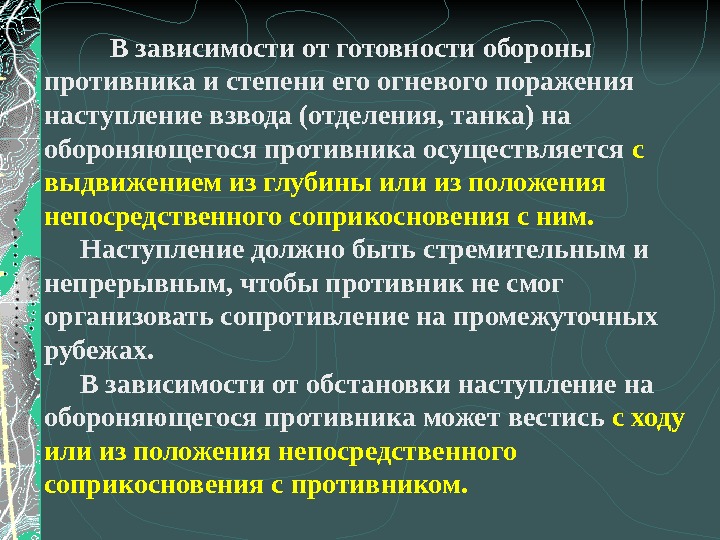 В зависимости от готовности обороны противника и степени его огневого поражения наступление взвода (отделения, танка) на обороняющегося противника осуществляется с выдвижением из глубины или из положения непосредственного соприкосновения с ним.

Наступление должно быть стремительным и непрерывным, чтобы противник не смог организовать сопротивление на промежуточных рубежах.

В зависимости от обстановки наступление на обороняющегося противника может вестись с ходу или из положения непосредственного соприкосновения с противником.